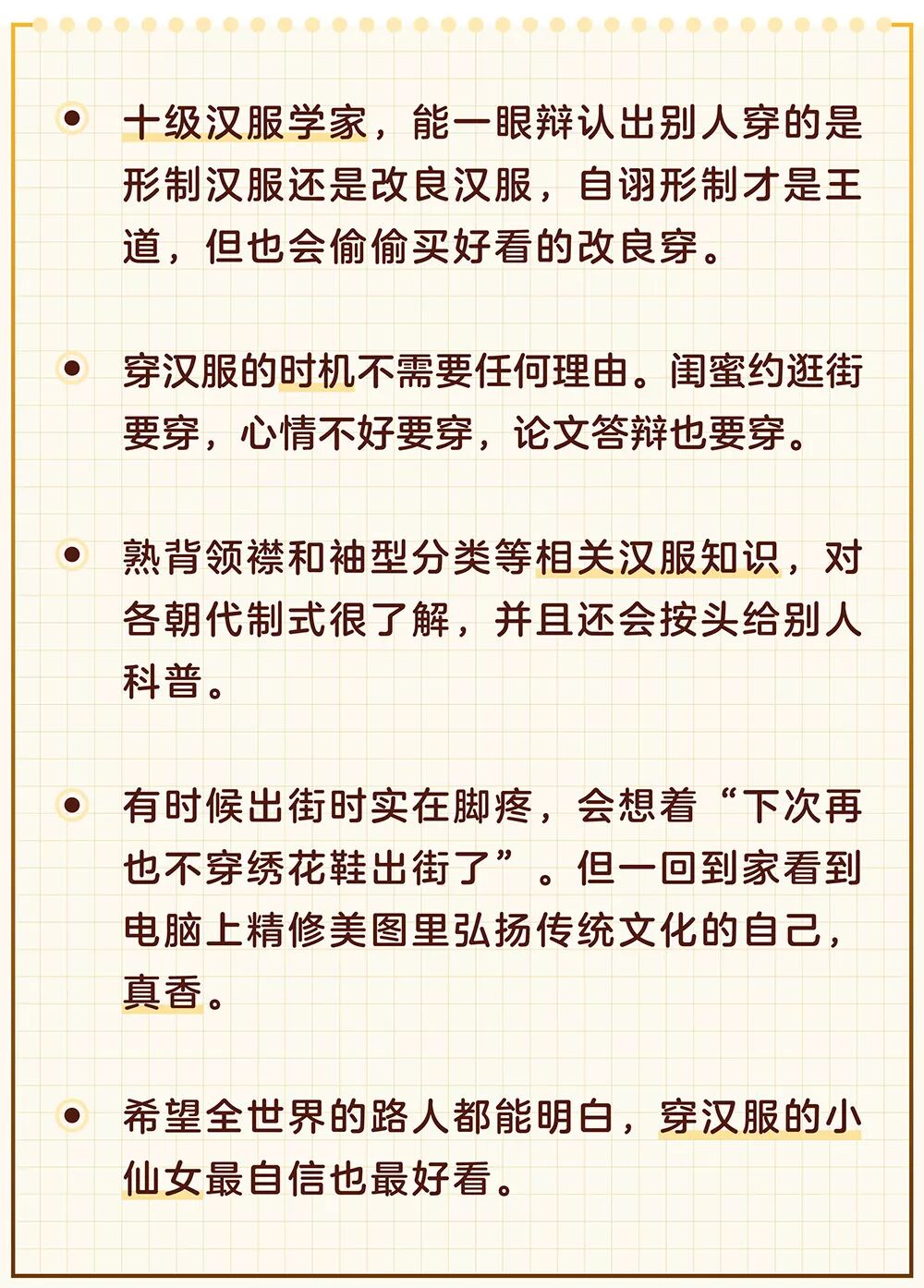 • 十级汉服学家，能一眼辩认出别人穿的是形制汉服还是改良汉服，自诩形制才是王道，但也会偷偷买好看的改良穿。

• 穿汉服的时机不需要任何理由。闺蜜约逛街要穿，心情不好要穿，论文答辩也要穿。

• 熟背领襟和袖型分类等相关汉服知识，对各朝代制式很了解，并且还会按头给别人科普。

• 有时候出街时实在脚疼，会想着“下次再也不穿绣花鞋出街了”。但一回到家看到电脑上精修美图里弘扬传统文化的自己，真香。

• 希望全世界的路人都能明白，穿汉服的小仙女最自信也最好看。